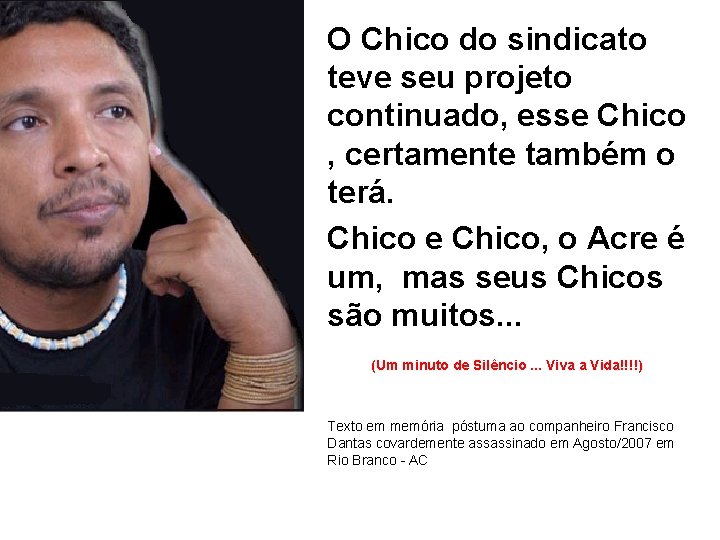 O Chico do sindicato teve seu projeto continuado, esse Chico , certamente também o terá.

Chico e Chico, o Acre é um, mas seus Chicos são muitos...

(Um minuto de Silêncio ... Viva a Vida!!!!)

Texto em memória póstuma ao companheiro Francisco Dantas covardemente assassinado em Agosto/2007 em Rio Branco - AC